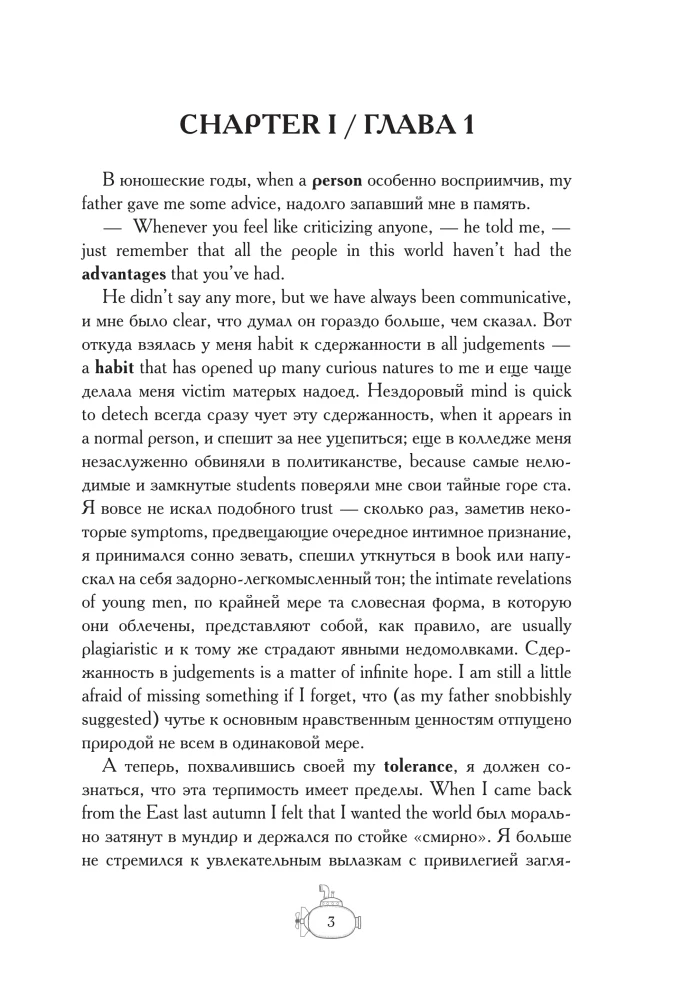 CHAPTER I / ГЛАВА 1

В юношеские годы, when a **person** особенно восприимчив, my father gave me some advice, надолго запавший мне в память.

— Whenever you feel like criticizing anyone, — he told me, — just remember that all the people in this world haven't had the **advantages** that you've had.

He didn't say any more, but we have always been communicative, и мне было clear, что думал он гораздо больше, чем сказал. Вот откуда взялась у меня habit к сдержанности в all judgements — a **habit** that has opened up many curious natures to me и еще чаще делала меня victim матерых надоед. Нездоровый mind is quick to detech всегда сразу чует эту сдержанность, when it appears in a normal person, и спешит за нее уцепиться; еще в колледже меня незаслуженно обвиняли в политиканстве, because самые нелюдимые и замкнутые students поверяли мне свои тайные горе ста. Я вовсе не искал подобного trust — сколько раз, заметив некоторые symptoms, предвещающие очередное интимное признание, я принимался сонно зевать, спешил уткнуться в book или напускал на себя задорно-легкомысленный тон; the intimate revelations of young men, по крайней мере та словесная форма, в которую они облечены, представляют собой, как правило, are usually plagiaristic и к тому же страдают явными недомолвками. Сдержанность в judgements is a matter of infinite hope. I am still a little afraid of missing something if I forget, что (as my father snobbishly suggested) чутье к основным нравственным ценностям отпущено природой не всем в одинаковой мере.

А теперь, похвалившись своей my **tolerance**, я должен сознаться, что эта терпимость имеет пределы. When I came back from the East last autumn I felt that I wanted the world был морально затянут в мундир и держался по стойке «смирно». Я больше не стремился к увлекательным вылазкам с привилегией загля-

3